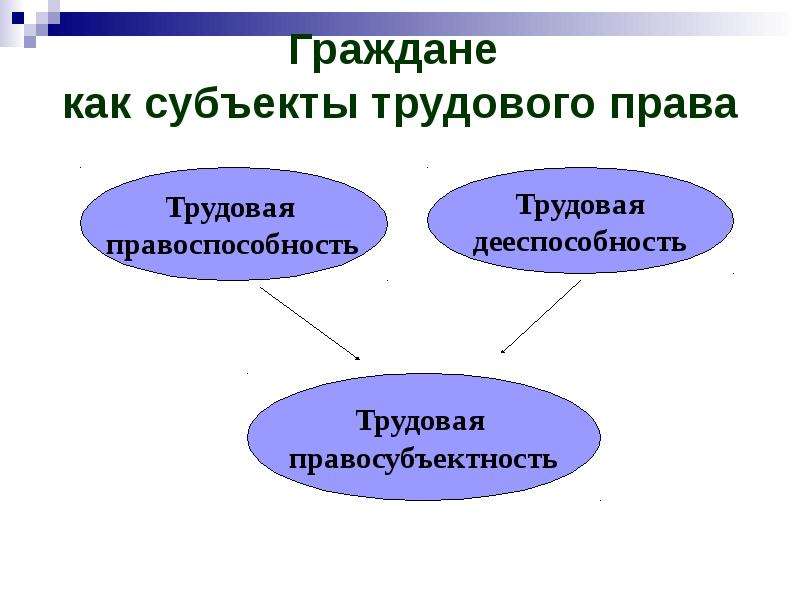 Граждане
как субъекты трудового права

Трудовая правоспособность

Трудовая дееспособность

Трудовая правосубъектность